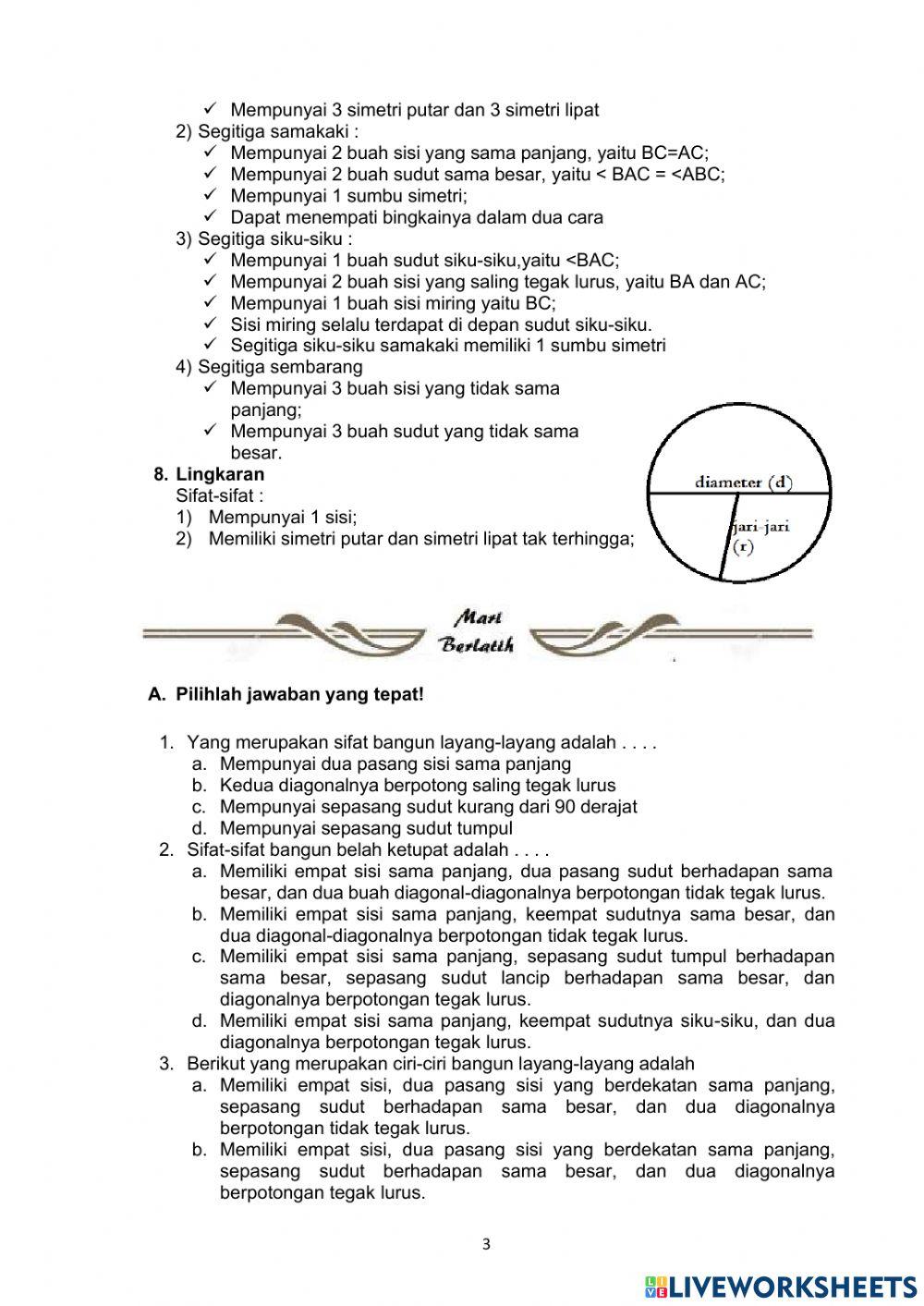 ✓ Mempunyai 3 simetri putar dan 3 simetri lipat
2) Segitiga samakaki :
✓ Mempunyai 2 buah sisi yang sama panjang, yaitu BC=AC;
✓ Mempunyai 2 buah sudut sama besar, yaitu < BAC = <ABC;
✓ Mempunyai 1 sumbu simetri;
✓ Dapat menempati bingkainya dalam dua cara
3) Segitiga siku-siku :
✓ Mempunyai 1 buah sudut siku-siku,yaitu <BAC;
✓ Mempunyai 2 buah sisi yang saling tegak lurus, yaitu BA dan AC;
✓ Mempunyai 1 buah sisi miring yaitu BC;
✓ Sisi miring selalu terdapat di depan sudut siku-siku.
✓ Segitiga siku-siku samakaki memiliki 1 sumbu simetri
4) Segitiga sembarang
✓ Mempunyai 3 buah sisi yang tidak sama panjang;
✓ Mempunyai 3 buah sudut yang tidak sama besar.
8. Lingkaran
Sifat-sifat :
1) Mempunyai 1 sisi;
2) Memiliki simetri putar dan simetri lipat tak terhingga;

diameter (d)
jari-jari (r)

Mari Berlatih

A. Pilihlah jawaban yang tepat!

1. Yang merupakan sifat bangun layang-layang adalah . . . .
a. Mempunyai dua pasang sisi sama panjang
b. Kedua diagonalnya berpotong saling tegak lurus
c. Mempunyai sepasang sudut kurang dari 90 derajat
d. Mempunyai sepasang sudut tumpul
2. Sifat-sifat bangun belah ketupat adalah . . . .
a. Memiliki empat sisi sama panjang, dua pasang sudut berhadapan sama besar, dan dua buah diagonal-diagonalnya berpotongan tidak tegak lurus.
b. Memiliki empat sisi sama panjang, keempat sudutnya sama besar, dan dua diagonal-diagonalnya berpotongan tidak tegak lurus.
c. Memiliki empat sisi sama panjang, sepasang sudut tumpul berhadapan sama besar, sepasang sudut lancip berhadapan sama besar, dan diagonalnya berpotongan tegak lurus.
d. Memiliki empat sisi sama panjang, keempat sudutnya siku-siku, dan dua diagonalnya berpotongan tegak lurus.
3. Berikut yang merupakan ciri-ciri bangun layang-layang adalah
a. Memiliki empat sisi, dua pasang sisi yang berdekatan sama panjang, sepasang sudut berhadapan sama besar, dan dua diagonalnya berpotongan tidak tegak lurus.
b. Memiliki empat sisi, dua pasang sisi yang berdekatan sama panjang, sepasang sudut berhadapan sama besar, dan dua diagonalnya berpotongan tegak lurus.

3

LIVEWORKSHEETS